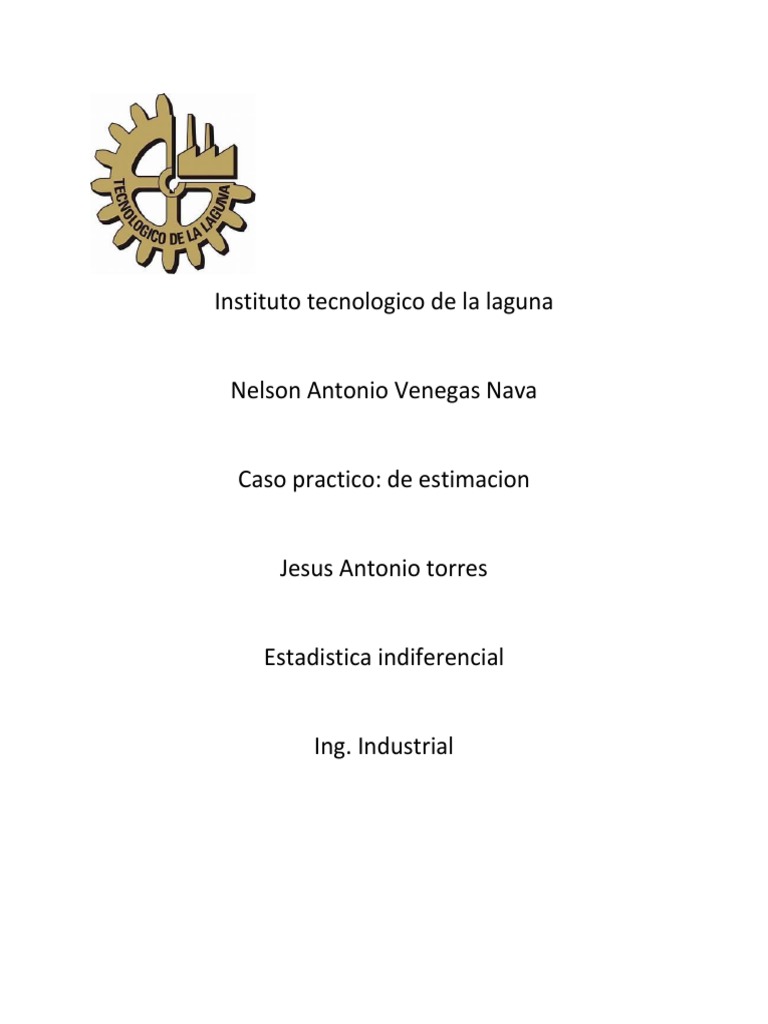 TECNOLOGICO DE LA LAGUNA

Instituto tecnologico de la laguna

Nelson Antonio Venegas Nava

Caso practico: de estimacion

Jesus Antonio torres

Estadistica indiferencial

Ing. Industrial